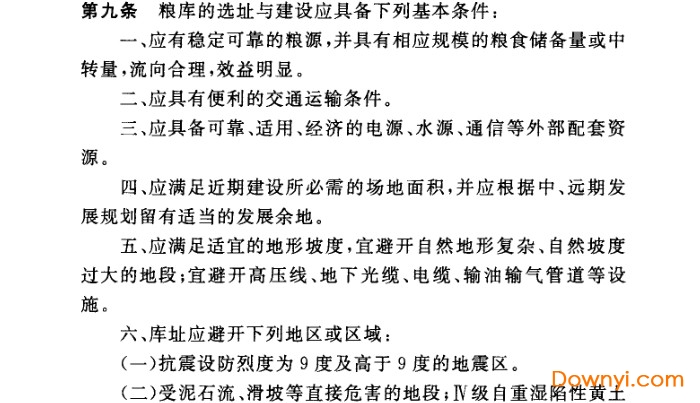 第九条　粮库的选址与建设应具备下列基本条件：

一、应有稳定可靠的粮源，并具有相应规模的粮食储备量或中转量，流向合理，效益明显。

二、应具有便利的交通运输条件。

三、应具备可靠、适用、经济的电源、水源、通信等外部配套资源。

四、应满足近期建设所必需的场地面积，并应根据中、远期发展规划留有适当的发展余地。

五、应满足适宜的地形坡度，宜避开自然地形复杂、自然坡度过大的地段；宜避开高压线、地下光缆、电缆、输油输气管道等设施。

六、库址应避开下列地区或区域：

（一）抗震设防烈度为9度及高于9度的地震区。

（二）受泥石流、滑坡等直接危害的地段；Ⅳ级自重湿陷性黄土

Downyi.com